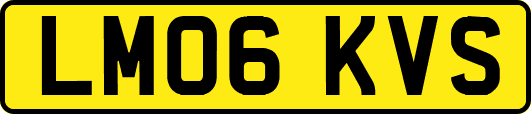 LM06 KVS